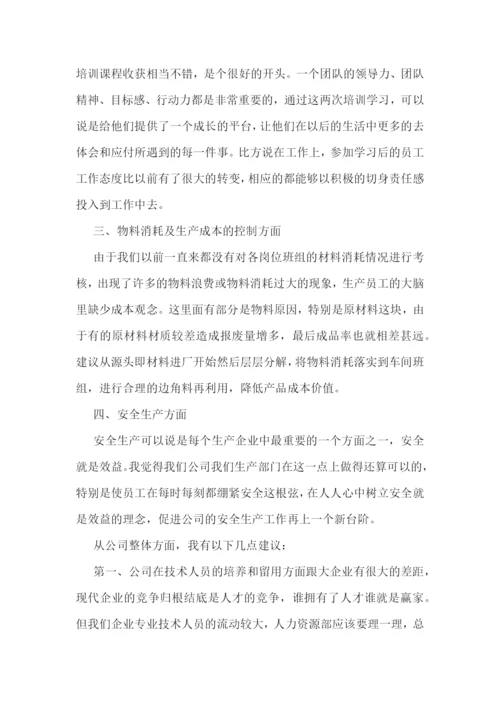 培训课程收获相当不错，是个很好的开头。一个团队的领导力、团队精神、目标感、行动力都是非常重要的，通过这两次培训学习，可以说是给他们提供了一个成长的平台，让他们在以后的生活中更多的去体会和应付所遇到的每一件事。比方说在工作上，参加学习后的员工工作态度比以前有了很大的转变，相应的都能够以积极的切身责任感投入到工作中去。

三、物料消耗及生产成本的控制方面

由于我们以前一直来都没有对各岗位班组的材料消耗情况进行考核，出现了许多的物料浪费或物料消耗过大的现象，生产员工的大脑里缺少成本观念。这里面有部分是物料原因，特别是原材料这块，由于有的原材料材质较差造成报废量增多，最后成品率也就相差甚远。建议从源头即材料进厂开始然后层层分解，将物料消耗落实到车间班组，进行合理的边角料再利用，降低产品成本价值。

四、安全生产方面

安全生产可以说是每个生产企业中最重要的一个方面之一，安全就是效益。我觉得我们公司我们生产部门在这一点上做得还算可以的，特别是使员工在每时每刻都绷紧安全这根弦，在人人心中树立安全就是效益的理念，促进公司的安全生产工作再上一个新台阶。

从公司整体方面，我有以下几点建议：

第一、公司在技术人员的培养和留用方面跟大企业有很大的差距，现代企业的竞争归根结底是人才的竞争，谁拥有了人才谁就是赢家。但我们企业专业技术人员的流动较大，人力资源部应该要理一理，总